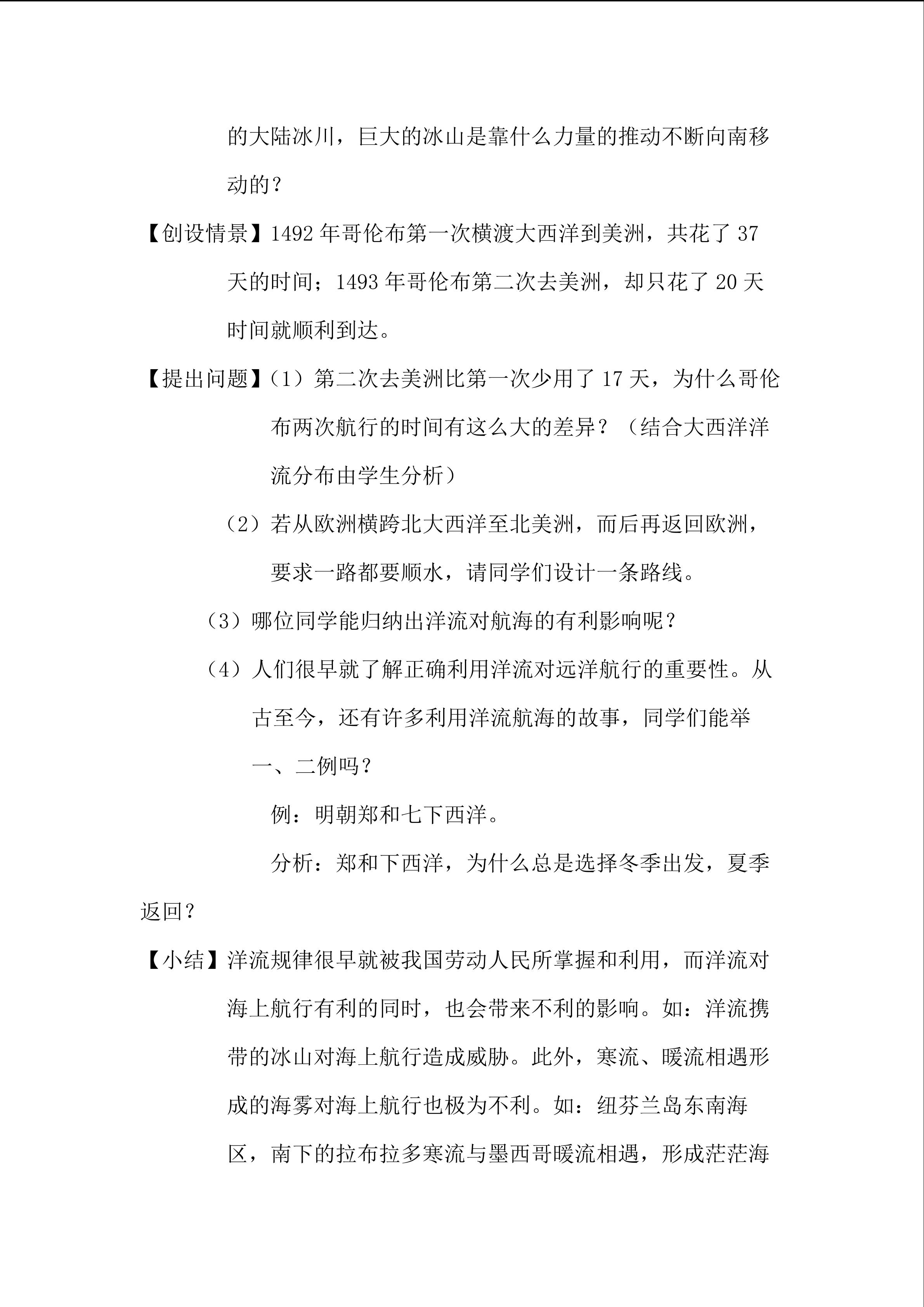 的大陆冰川，巨大的冰山是靠什么力量的推动不断向南移动的？

【创设情景】1492 年哥伦布第一次横渡大西洋到美洲，共花了 37 天的时间；1493 年哥伦布第二次去美洲，却只花了 20 天时间就顺利到达。

【提出问题】（1）第二次去美洲比第一次少用了 17 天，为什么哥伦布两次航行的时间有这么大的差异？（结合大西洋洋流分布由学生分析）

（2）若从欧洲横跨北大西洋至北美洲，而后再返回欧洲，要求一路都要顺水，请同学们设计一条路线。

（3）哪位同学能归纳出洋流对航海的有利影响呢？

（4）人们很早就了解正确利用洋流对远洋航行的重要性。从古至今，还有许多利用洋流航海的故事，同学们能举一、二例吗？

例：明朝郑和七下西洋。

分析：郑和下西洋，为什么总是选择冬季出发，夏季返回？

【小结】洋流规律很早就被我国劳动人民所掌握和利用，而洋流对海上航行有利的同时，也会带来不利的影响。如：洋流携带的冰山对海上航行造成威胁。此外，寒流、暖流相遇形成的海雾对海上航行也极为不利。如：纽芬兰岛东南海区，南下的拉布拉多寒流与墨西哥暖流相遇，形成茫茫海